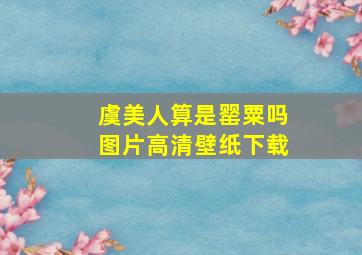 虞美人算是罂粟吗
图片高清壁纸下载